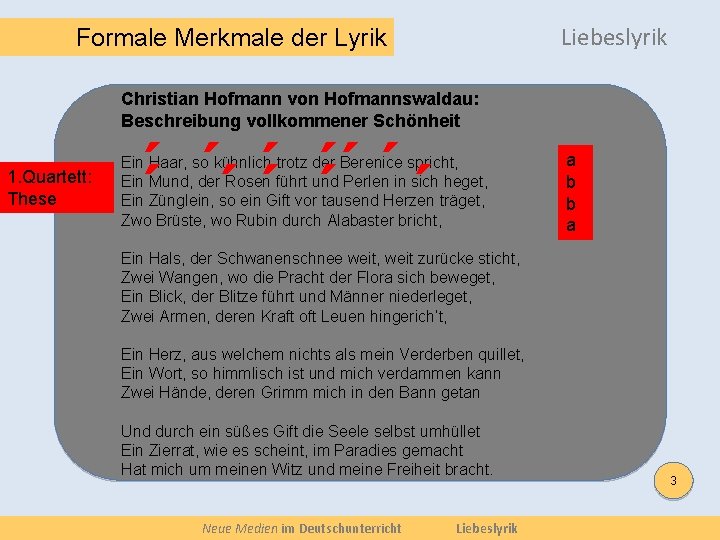 Formale Merkmale der Lyrik

Liebeslyrik

Christian Hofmann von Hofmannswaldau:
Beschreibung vollkommener Schönheit

1.Quartett:
These

Ein Haar, so kühnlich trotz der Berenice spricht,
Ein Mund, der Rosen führt und Perlen in sich heget,
Ein Zünglein, so ein Gift vor tausend Herzen träget,
Zwo Brüste, wo Rubin durch Alabaster bricht,

a
b
b
a

Ein Hals, der Schwanenschnee weit, weit zurücke sticht,
Zwei Wangen, wo die Pracht der Flora sich beweget,
Ein Blick, der Blitze führt und Männer niederleget,
Zwei Armen, deren Kraft oft Leuen hingerich't,

Ein Herz, aus welchem nichts als mein Verderben quillet,
Ein Wort, so himmlisch ist und mich verdammen kann
Zwei Hände, deren Grimm mich in den Bann getan

Und durch ein süßes Gift die Seele selbst umhüllet
Ein Zierrat, wie es scheint, im Paradies gemacht
Hat mich um meinen Witz und meine Freiheit bracht.

3

Neue Medien im Deutschunterricht Liebeslyrik